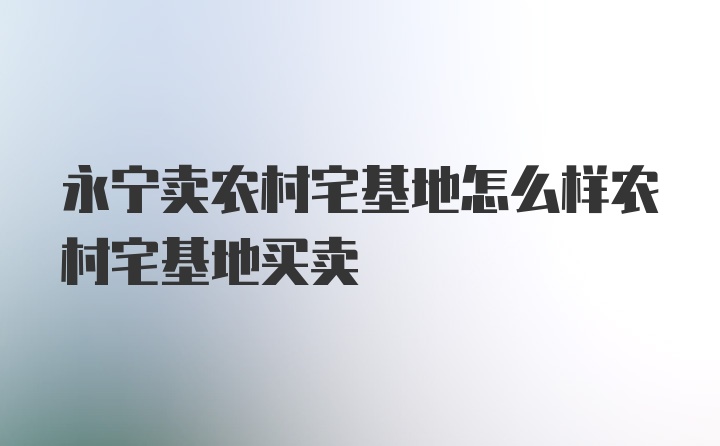 永宁卖农村宅基地怎么样农村宅基地买卖